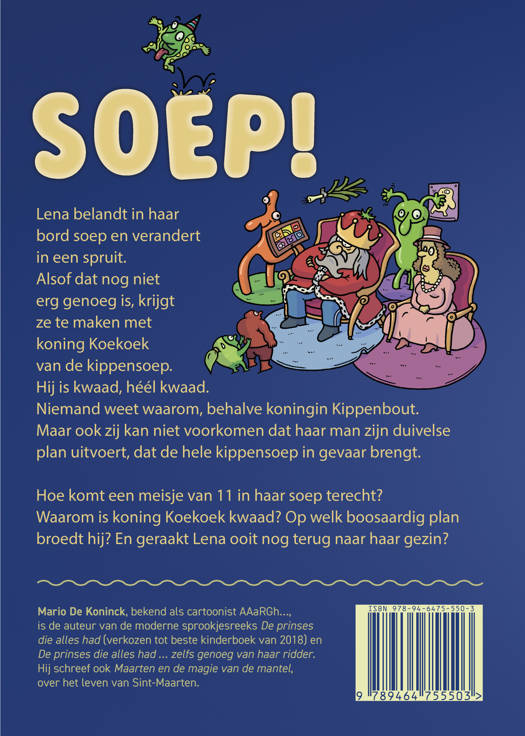 SOEP!

Lena belandt in haar bord soep en verandert in een spruit. Alsof dat nog niet erg genoeg is, krijgt ze te maken met koning Koekoek van de kippensoep. Hij is kwaad, héél kwaad. Niemand weet waarom, behalve koningin Kippenbout. Maar ook zij kan niet voorkomen dat haar man zijn duivelse plan uitvoert, dat de hele kippensoep in gevaar brengt.

Hoe komt een meisje van 11 in haar soep terecht? Waarom is koning Koekoek kwaad? Op welk boosaardig plan broedt hij? En geraakt Lena ooit nog terug naar haar gezin?

Mario De Koninck, bekend als cartoonist AAaRGh..., is de auteur van de moderne sprookjesreeks De prinses die alles had (verkozen tot beste kinderboek van 2018) en De prinses die alles had ... zelfs genoeg van haar ridder. Hij schreef ook Maarten en de magie van de mantel, over het leven van Sint-Maarten.

ISBN 978-94-6475-550-3

9 789464 755503 >